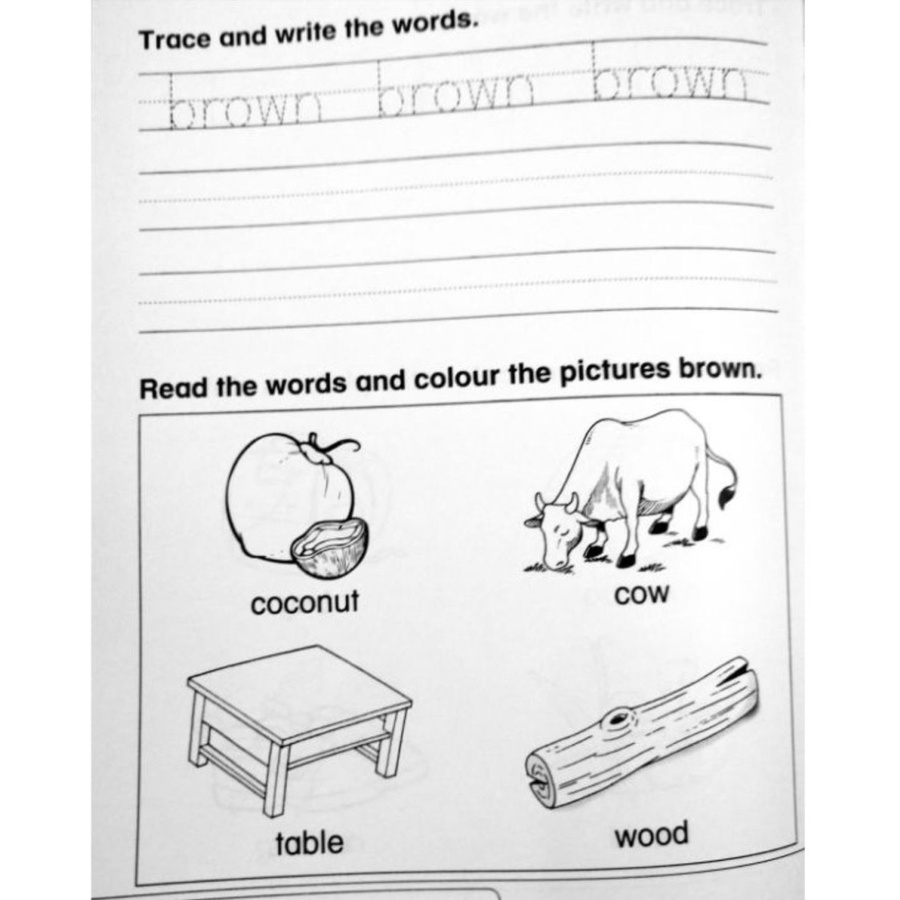 Trace and write the words.

brown brown brown

Read the words and colour the pictures brown.

coconut

cow

table

wood